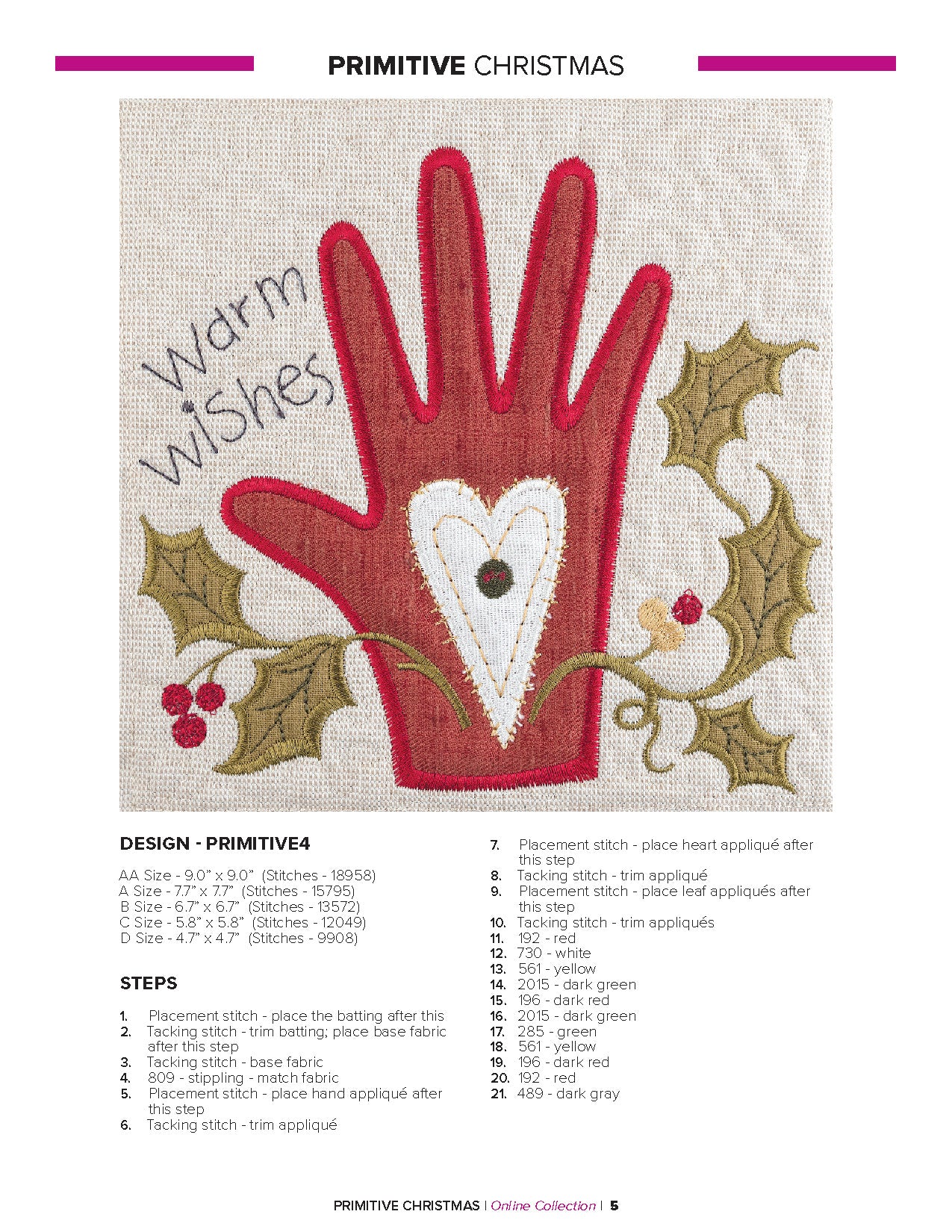 PRIMITIVE CHRISTMAS

Warm wishes

DESIGN - PRIMITIVE4

AA Size - 9.0" x 9.0" (Stitches - 18958)
A Size - 7.7" x 7.7" (Stitches - 15795)
B Size - 6.7" x 6.7" (Stitches - 13572)
C Size - 5.8" x 5.8" (Stitches - 12049)
D Size - 4.7" x 4.7" (Stitches - 9908)

STEPS

1. Placement stitch - place the batting after this
2. Tacking stitch - trim batting; place base fabric after this step
3. Tacking stitch - base fabric
4. 809 - stippling - match fabric
5. Placement stitch - place hand appliqué after this step
6. Tacking stitch - trim appliqué
7. Placement stitch - place heart appliqué after this step
8. Tacking stitch - trim appliqué
9. Placement stitch - place leaf appliqués after this step
10. Tacking stitch - trim appliqués
11. 192 - red
12. 730 - white
13. 561 - yellow
14. 2015 - dark green
15. 196 - dark red
16. 2015 - dark green
17. 285 - green
18. 561 - yellow
19. 196 - dark red
20. 192 - red
21. 489 - dark gray

PRIMITIVE CHRISTMAS | Online Collection | 5